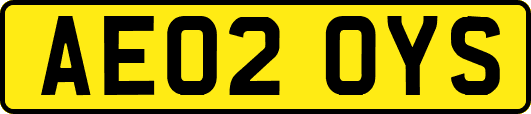 AE02 OYS